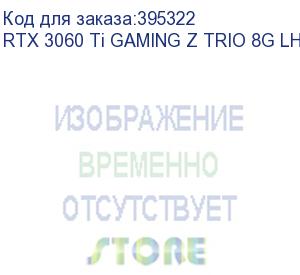 Код для заказа:395322
RTX 3060 Ti GAMING Z TRIO 8G LH

ИЗОБРАЖЕНИЕ
ВРЕМЕННО
ОТСУТСТВУЕТ

STORE